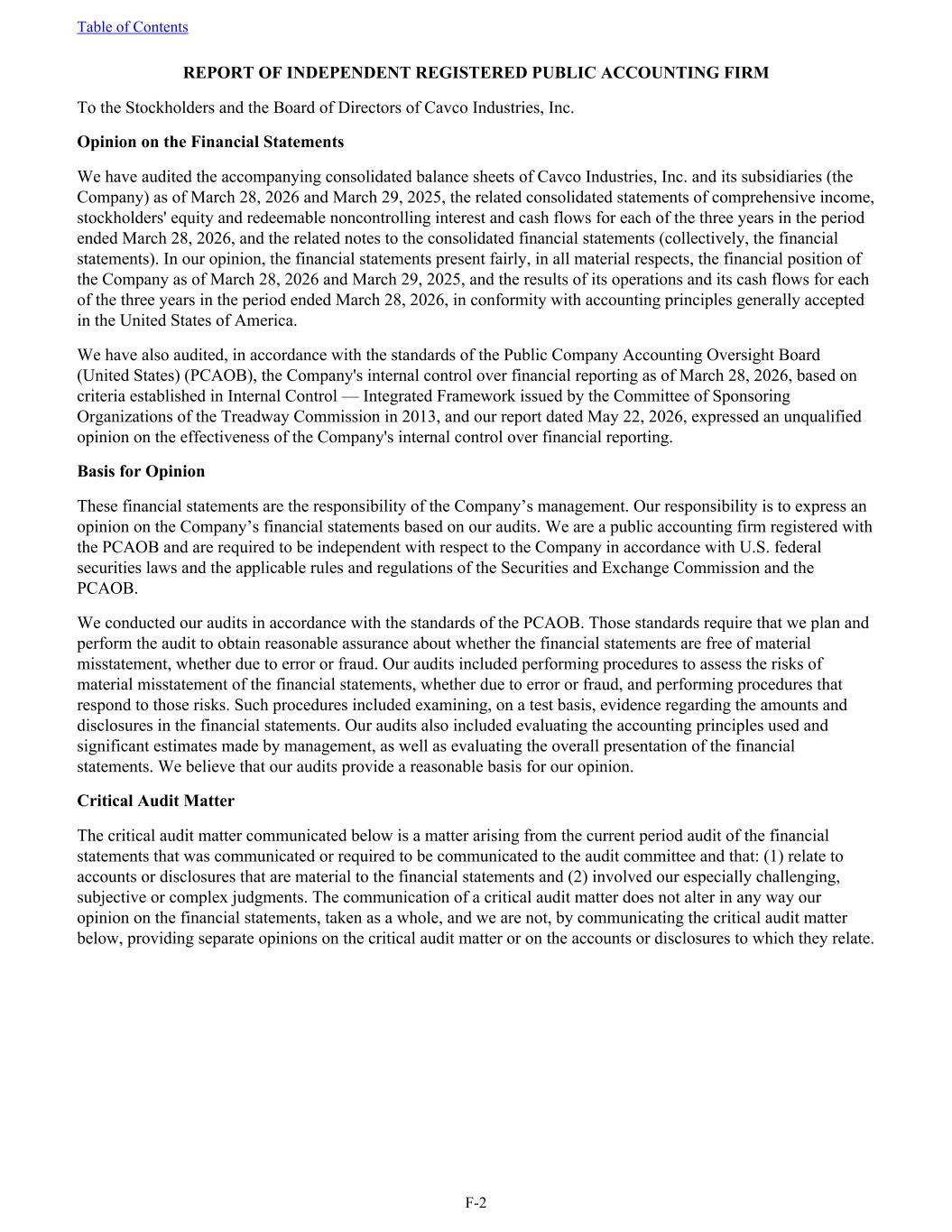 Table of Contents

REPORT OF INDEPENDENT REGISTERED PUBLIC ACCOUNTING FIRM

To the Stockholders and the Board of Directors of Cavco Industries, Inc.

Opinion on the Financial Statements

We have audited the accompanying consolidated balance sheets of Cavco Industries, Inc. and its subsidiaries (the Company) as of March 28, 2026 and March 29, 2025, the related consolidated statements of comprehensive income, stockholders' equity and redeemable noncontrolling interest and cash flows for each of the three years in the period ended March 28, 2026, and the related notes to the consolidated financial statements (collectively, the financial statements). In our opinion, the financial statements present fairly, in all material respects, the financial position of the Company as of March 28, 2026 and March 29, 2025, and the results of its operations and its cash flows for each of the three years in the period ended March 28, 2026, in conformity with accounting principles generally accepted in the United States of America.

We have also audited, in accordance with the standards of the Public Company Accounting Oversight Board (United States) (PCAOB), the Company's internal control over financial reporting as of March 28, 2026, based on criteria established in Internal Control — Integrated Framework issued by the Committee of Sponsoring Organizations of the Treadway Commission in 2013, and our report dated May 22, 2026, expressed an unqualified opinion on the effectiveness of the Company's internal control over financial reporting.

Basis for Opinion

These financial statements are the responsibility of the Company's management. Our responsibility is to express an opinion on the Company's financial statements based on our audits. We are a public accounting firm registered with the PCAOB and are required to be independent with respect to the Company in accordance with U.S. federal securities laws and the applicable rules and regulations of the Securities and Exchange Commission and the PCAOB.

We conducted our audits in accordance with the standards of the PCAOB. Those standards require that we plan and perform the audit to obtain reasonable assurance about whether the financial statements are free of material misstatement, whether due to error or fraud. Our audits included performing procedures to assess the risks of material misstatement of the financial statements, whether due to error or fraud, and performing procedures that respond to those risks. Such procedures included examining, on a test basis, evidence regarding the amounts and disclosures in the financial statements. Our audits also included evaluating the accounting principles used and significant estimates made by management, as well as evaluating the overall presentation of the financial statements. We believe that our audits provide a reasonable basis for our opinion.

Critical Audit Matter

The critical audit matter communicated below is a matter arising from the current period audit of the financial statements that was communicated or required to be communicated to the audit committee and that: (1) relate to accounts or disclosures that are material to the financial statements and (2) involved our especially challenging, subjective or complex judgments. The communication of a critical audit matter does not alter in any way our opinion on the financial statements, taken as a whole, and we are not, by communicating the critical audit matter below, providing separate opinions on the critical audit matter or on the accounts or disclosures to which they relate.

F-2